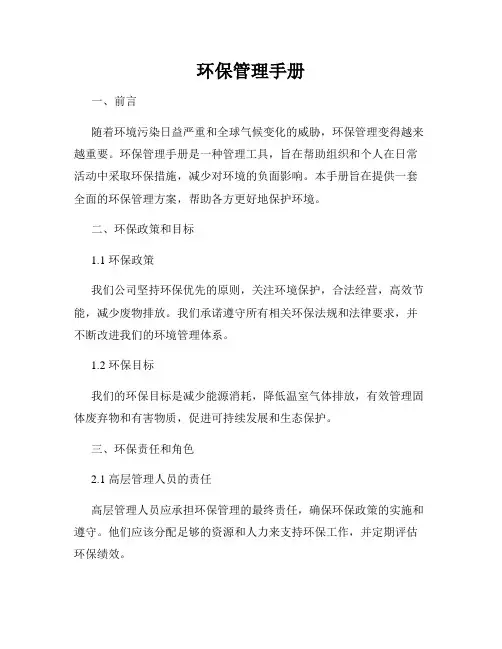 环保管理手册

一、前言

随着环境污染日益严重和全球气候变化的威胁，环保管理变得越来越重要。环保管理手册是一种管理工具，旨在帮助组织和个人在日常活动中采取环保措施，减少对环境的负面影响。本手册旨在提供一套全面的环保管理方案，帮助各方更好地保护环境。

二、环保政策和目标

1.1 环保政策

我们公司坚持环保优先的原则，关注环境保护，合法经营，高效节能，减少废物排放。我们承诺遵守所有相关环保法规和法律要求，并不断改进我们的环境管理体系。

1.2 环保目标

我们的环保目标是减少能源消耗，降低温室气体排放，有效管理固体废弃物和有害物质，促进可持续发展和生态保护。

三、环保责任和角色

2.1 高层管理人员的责任

高层管理人员应承担环保管理的最终责任，确保环保政策的实施和遵守。他们应该分配足够的资源和人力来支持环保工作，并定期评估环保绩效。